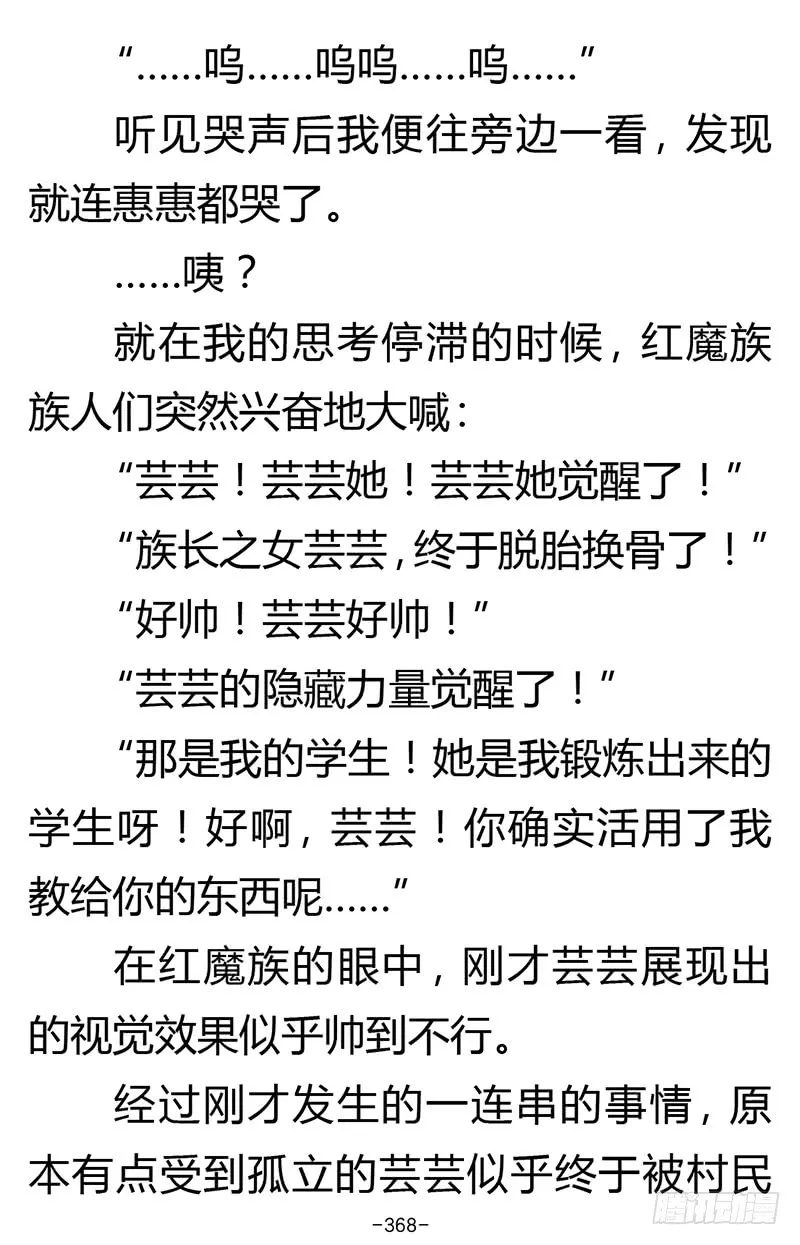 “……呜……呜呜……呜……”

听见哭声后我便往旁边一看，发现就连惠惠都哭了。

……咦？

就在我的思考停滞的时候，红魔族族人们突然兴奋地大喊：

“芸芸！芸芸她！芸芸她觉醒了！”

“族长之女芸芸，终于脱胎换骨了！”

“好帅！芸芸好帅！”

“芸芸的隐藏力量觉醒了！”

“那是我的学生！她是我锻炼出来的学生呀！好啊，芸芸！你确实活用了我教给你的东西呢……”

在红魔族的眼中，刚才芸芸展现出的视觉效果似乎帅到不行。

经过刚才发生的一连串的事情，原本有点受到孤立的芸芸似乎终于被村民

-368-

腾讯动漫